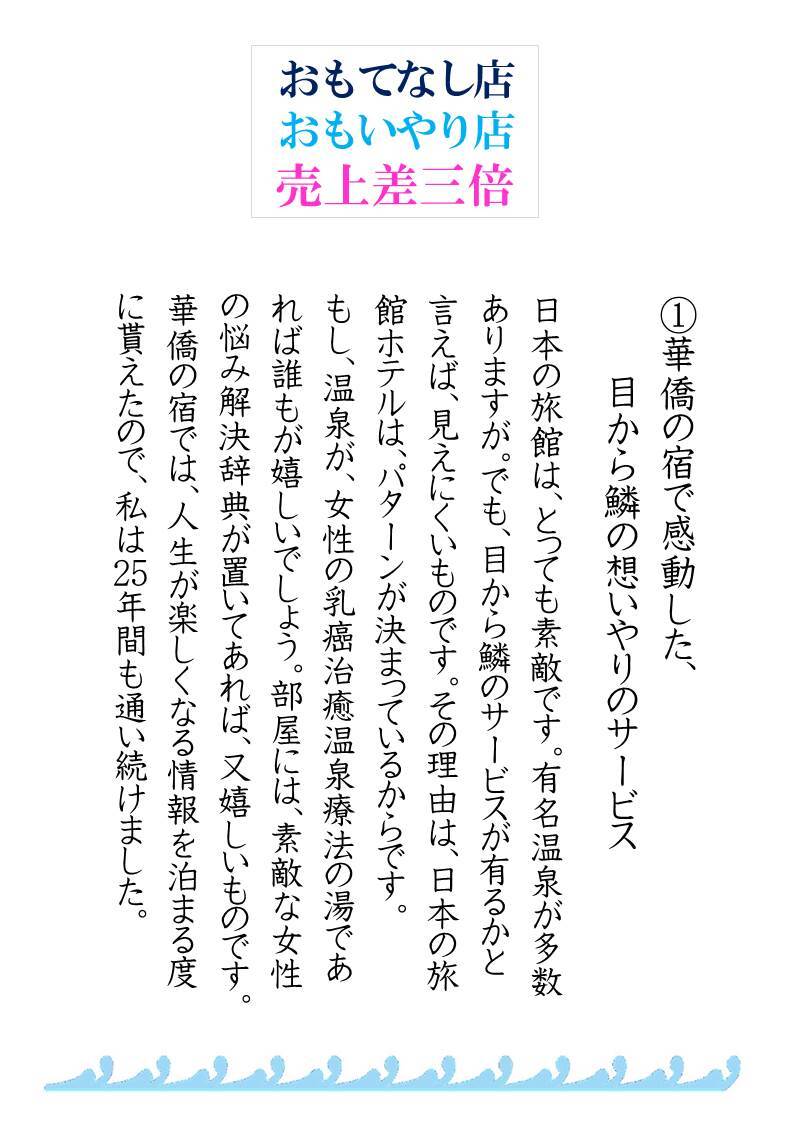 おもてなし店
おもいやり店
売上差三倍

①華僑の宿で感動した、
目から鱗の想いやりのサービス

日本の旅館は、とっても素敵です。有名温泉が多数ありますが。でも、目から鱗のサービスが有るかと言えば、見えにくいものです。その理由は、日本の旅館ホテルは、パターンが決まっているからです。

もし、温泉が、女性の乳癌治癒温泉療法の湯であれば誰もが嬉しいでしょう。部屋には、素敵な女性の悩み解決辞典が置いてあれば、又嬉しいものです。

華僑の宿では、人生が楽しくなる情報を泊まる度に貰えたので、私は25年間も通い続けました。